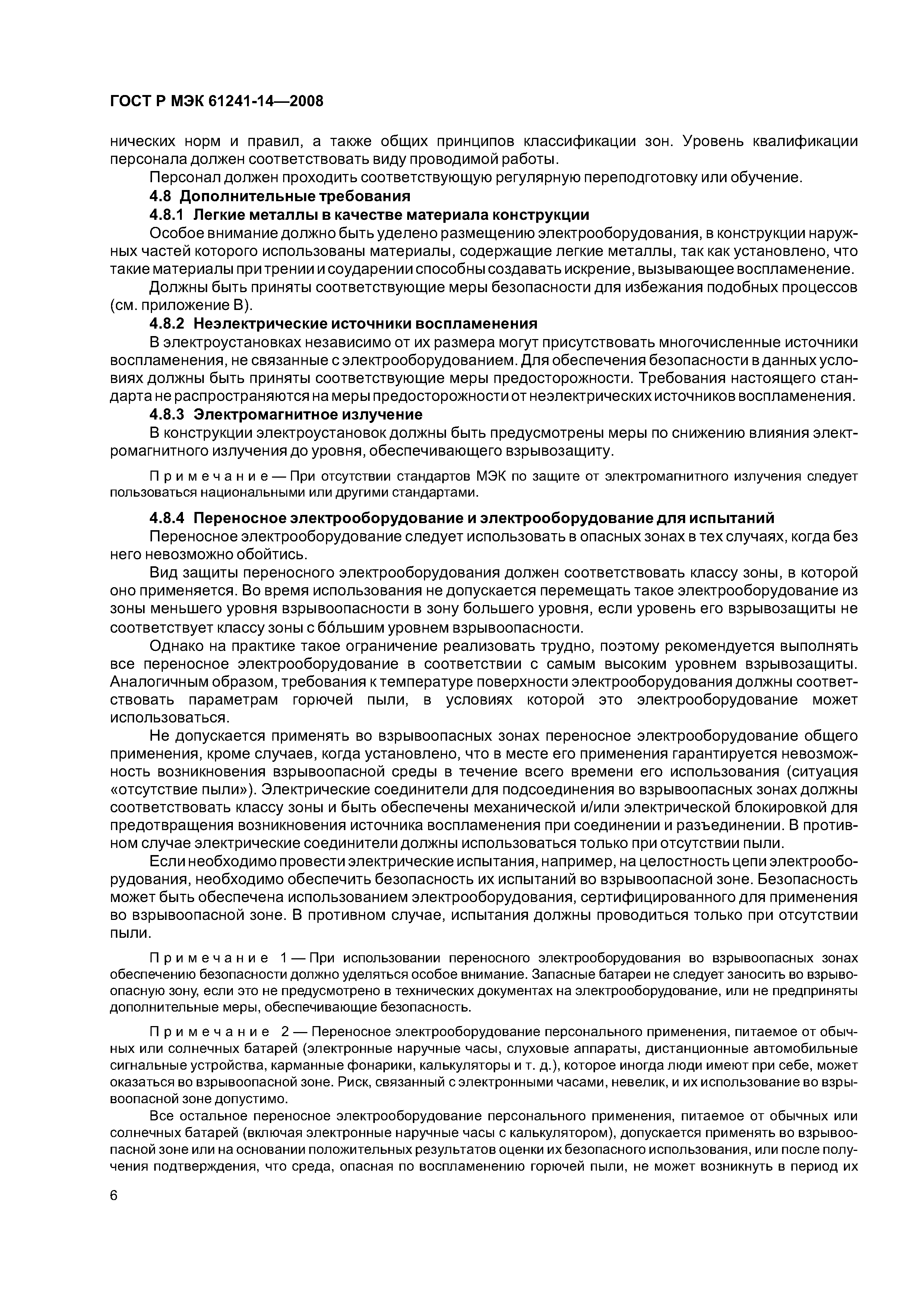 ГОСТ Р МЭК 61241-14—2008

нических норм и правил, а также общих принципов классификации зон. Уровень квалификации персонала должен соответствовать виду проводимой работы.

Персонал должен проходить соответствующую регулярную переподготовку или обучение.

4.8 Дополнительные требования

4.8.1 Легкие металлы в качестве материала конструкции

Особое внимание должно быть уделено размещению электрооборудования, в конструкции наружных частей которого использованы материалы, содержащие легкие металлы, так как установлено, что такие материалы при трении и соударении способны создавать искрение, вызывающее воспламенение.

Должны быть приняты соответствующие меры безопасности для избежания подобных процессов (см. приложение В).

4.8.2 Неэлектрические источники воспламенения

В электроустановках независимо от их размера могут присутствовать многочисленные источники воспламенения, не связанные с электрооборудованием. Для обеспечения безопасности в данных условиях должны быть приняты соответствующие меры предосторожности. Требования настоящего стандарта не распространяются на меры предосторожности от неэлектрических источников воспламенения.

4.8.3 Электромагнитное излучение

В конструкции электроустановок должны быть предусмотрены меры по снижению влияния электромагнитного излучения до уровня, обеспечивающего взрывозащиту.

Примечание — При отсутствии стандартов МЭК по защите от электромагнитного излучения следует пользоваться национальными или другими стандартами.

4.8.4 Переносное электрооборудование и электрооборудование для испытаний

Переносное электрооборудование следует использовать в опасных зонах в тех случаях, когда без него невозможно обойтись.

Вид защиты переносного электрооборудования должен соответствовать классу зоны, в которой оно применяется. Во время использования не допускается перемещать такое электрооборудование из зоны меньшего уровня взрывоопасности в зону большего уровня, если уровень его взрывозащиты не соответствует классу зоны с бо́льшим уровнем взрывоопасности.

Однако на практике такое ограничение реализовать трудно, поэтому рекомендуется выполнять все переносное электрооборудование в соответствии с самым высоким уровнем взрывозащиты. Аналогичным образом, требования к температуре поверхности электрооборудования должны соответствовать параметрам горючей пыли, в условиях которой это электрооборудование может использоваться.

Не допускается применять во взрывоопасных зонах переносное электрооборудование общего применения, кроме случаев, когда установлено, что в месте его применения гарантируется невозможность возникновения взрывоопасной среды в течение всего времени его использования (ситуация «отсутствие пыли»). Электрические соединители для подсоединения во взрывоопасных зонах должны соответствовать классу зоны и быть обеспечены механической и/или электрической блокировкой для предотвращения возникновения источника воспламенения при соединении и разъединении. В противном случае электрические соединители должны использоваться только при отсутствии пыли.

Если необходимо провести электрические испытания, например, на целостность цепи электрооборудования, необходимо обеспечить безопасность их испытаний во взрывоопасной зоне. Безопасность может быть обеспечена использованием электрооборудования, сертифицированного для применения во взрывоопасной зоне. В противном случае, испытания должны проводиться только при отсутствии пыли.

Примечание 1 — При использовании переносного электрооборудования во взрывоопасных зонах обеспечению безопасности должно уделяться особое внимание. Запасные батареи не следует заносить во взрывоопасную зону, если это не предусмотрено в технических документах на электрооборудование, или не предприняты дополнительные меры, обеспечивающие безопасность.

Примечание 2 — Переносное электрооборудование персонального применения, питаемое от обычных или солнечных батарей (электронные наручные часы, слуховые аппараты, дистанционные автомобильные сигнальные устройства, карманные фонарики, калькуляторы и т. д.), которое иногда люди имеют при себе, может оказаться во взрывоопасной зоне. Риск, связанный с электронными часами, невелик, и их использование во взрывоопасной зоне допустимо.

Все остальное переносное электрооборудование персонального применения, питаемое от обычных или солнечных батарей (включая электронные наручные часы с калькулятором), допускается применять во взрывоопасной зоне или на основании положительных результатов оценки их безопасного использования, или после получения подтверждения, что среда, опасная по воспламенению горючей пыли, не может возникнуть в период их

6